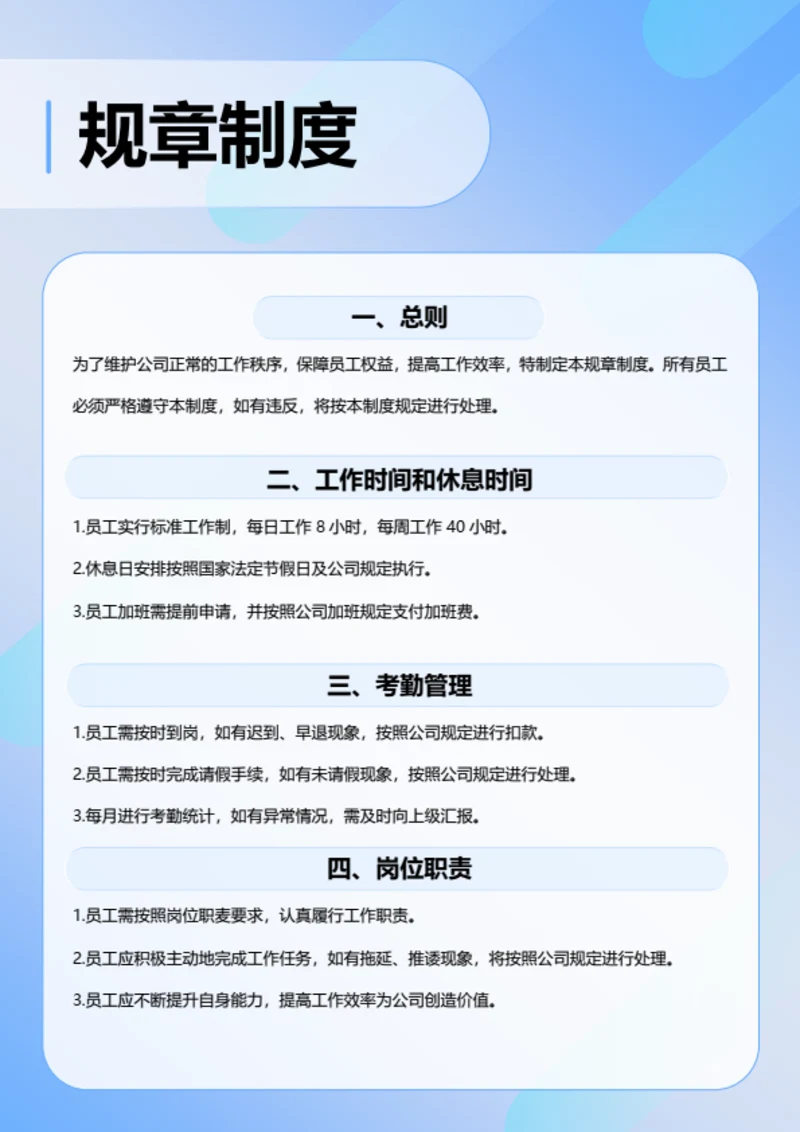 规章制度

一、总则

为了维护公司正常的工作秩序，保障员工权益，提高工作效率，特制定本规章制度。所有员工必须严格遵守本制度，如有违反，将按本制度规定进行处理。

二、工作时间和休息时间

1.员工实行标准工作制，每日工作 8 小时，每周工作 40 小时。

2.休息日安排按照国家法定节假日及公司规定执行。

3.员工加班需提前申请，并按照公司加班规定支付加班费。

三、考勤管理

1.员工需按时到岗，如有迟到、早退现象，按照公司规定进行扣款。

2.员工需按时完成请假手续，如有未请假现象，按照公司规定进行处理。

3.每月进行考勤统计，如有异常情况，需及时向上级汇报。

四、岗位职责

1.员工需按照岗位职责要求，认真履行工作职责。

2.员工应积极主动地完成工作任务，如有拖延、推诿现象，将按照公司规定进行处理。

3.员工应不断提升自身能力，提高工作效率为公司创造价值。